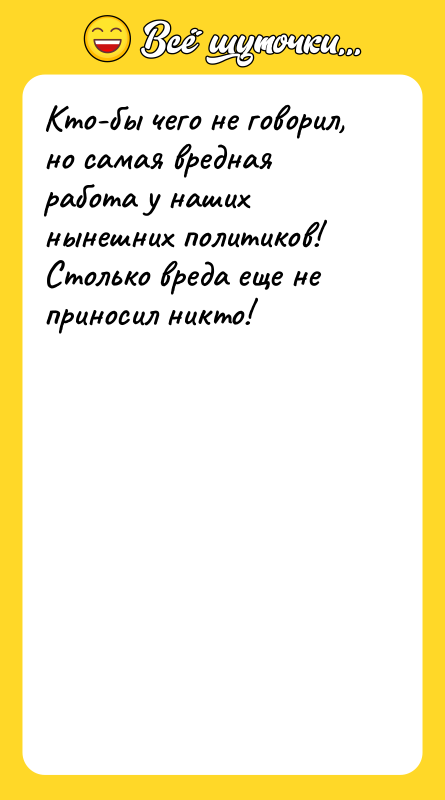 Всё шуточки...

Кто-бы чего не говорил, но самая вредная работа у наших нынешних политиков! Столько вреда еще не приносил никто!